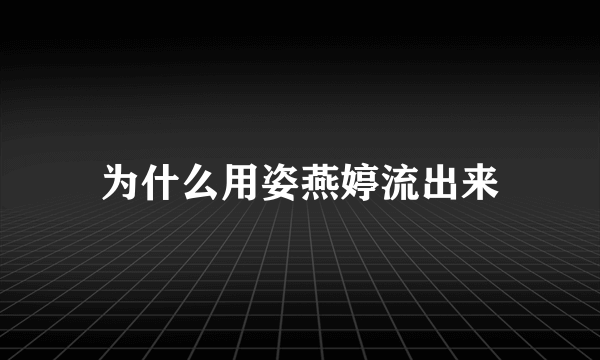 为什么用姿燕婷流出来